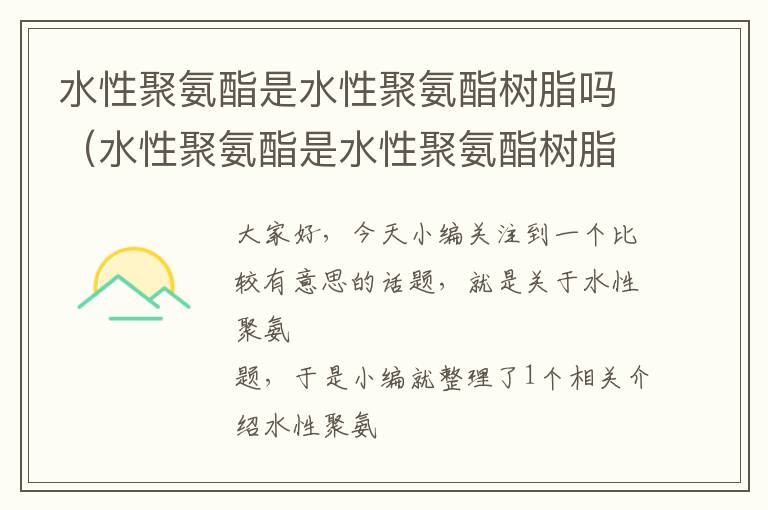 水性聚氨酯是水性聚氨酯树脂吗（水性聚氨酯是水性聚氨酯树脂

大家好，今天小编关注到一个比较有意思的话题，就是关于水性聚氨

题，于是小编就整理了1个相关介绍水性聚氨